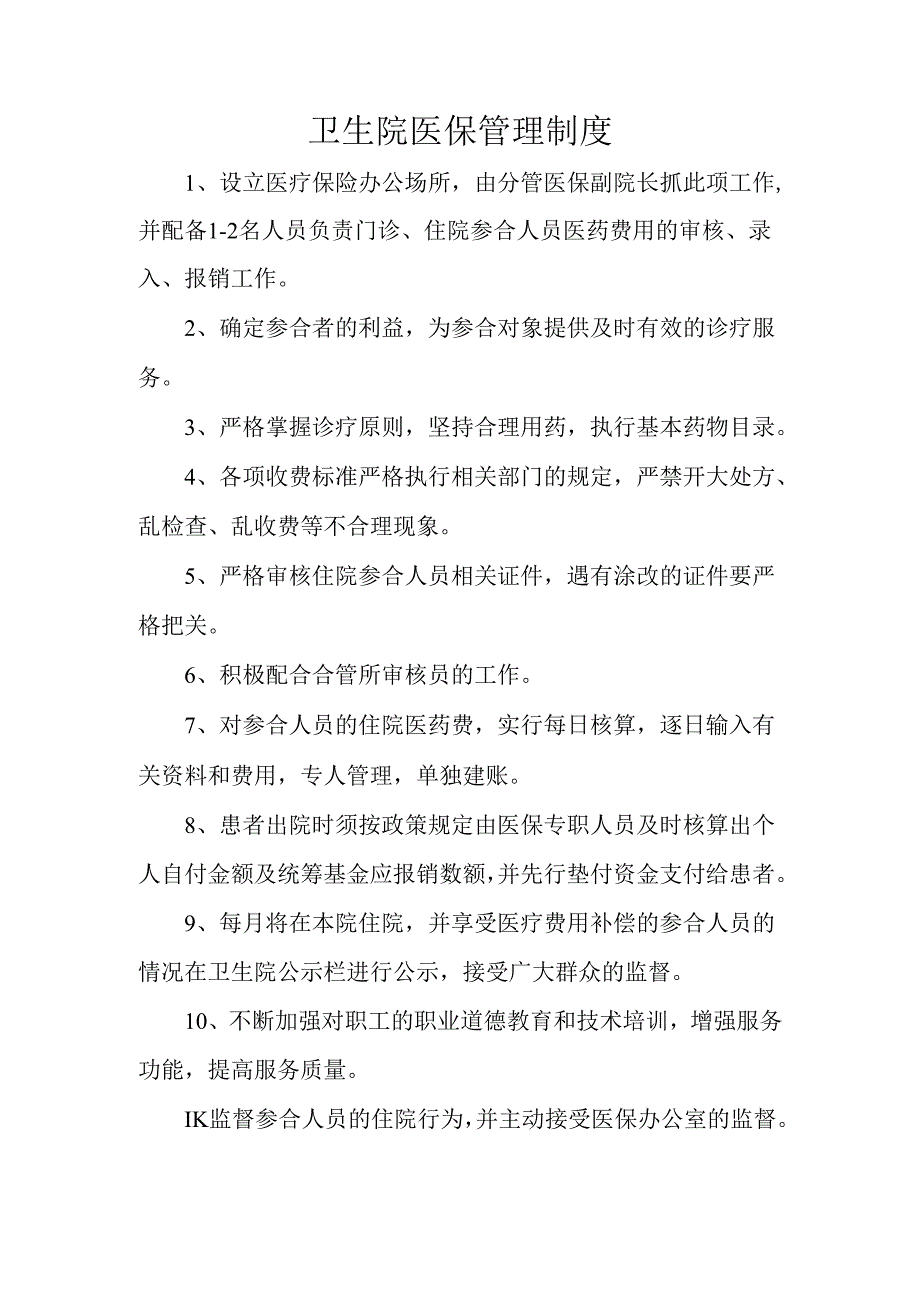 卫生院医保管理制度

1、设立医疗保险办公场所，由分管医保副院长抓此项工作,并配备1-2名人员负责门诊、住院参合人员医药费用的审核、录入、报销工作。

2、确定参合者的利益，为参合对象提供及时有效的诊疗服务。

3、严格掌握诊疗原则，坚持合理用药，执行基本药物目录。

4、各项收费标准严格执行相关部门的规定，严禁开大处方、乱检查、乱收费等不合理现象。

5、严格审核住院参合人员相关证件，遇有涂改的证件要严格把关。

6、积极配合合管所审核员的工作。

7、对参合人员的住院医药费，实行每日核算，逐日输入有关资料和费用，专人管理，单独建账。

8、患者出院时须按政策规定由医保专职人员及时核算出个人自付金额及统筹基金应报销数额,并先行垫付资金支付给患者。

9、每月将在本院住院，并享受医疗费用补偿的参合人员的情况在卫生院公示栏进行公示，接受广大群众的监督。

10、不断加强对职工的职业道德教育和技术培训，增强服务功能，提高服务质量。

IK监督参合人员的住院行为,并主动接受医保办公室的监督。